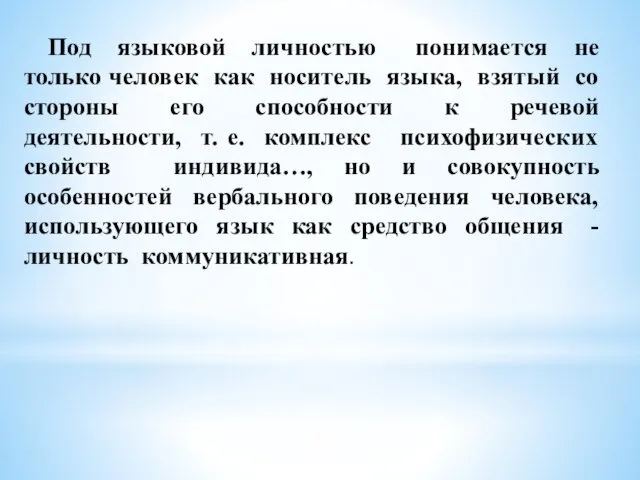 Под языковой личностью понимается не только человек как носитель языка, взятый со стороны его способности к речевой деятельности, т. е. комплекс психофизических свойств индивида…, но и совокупность особенностей вербального поведения человека, использующего язык как средство общения - личность коммуникативная.